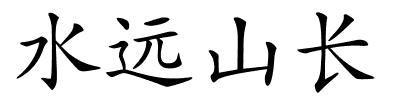 水远山长